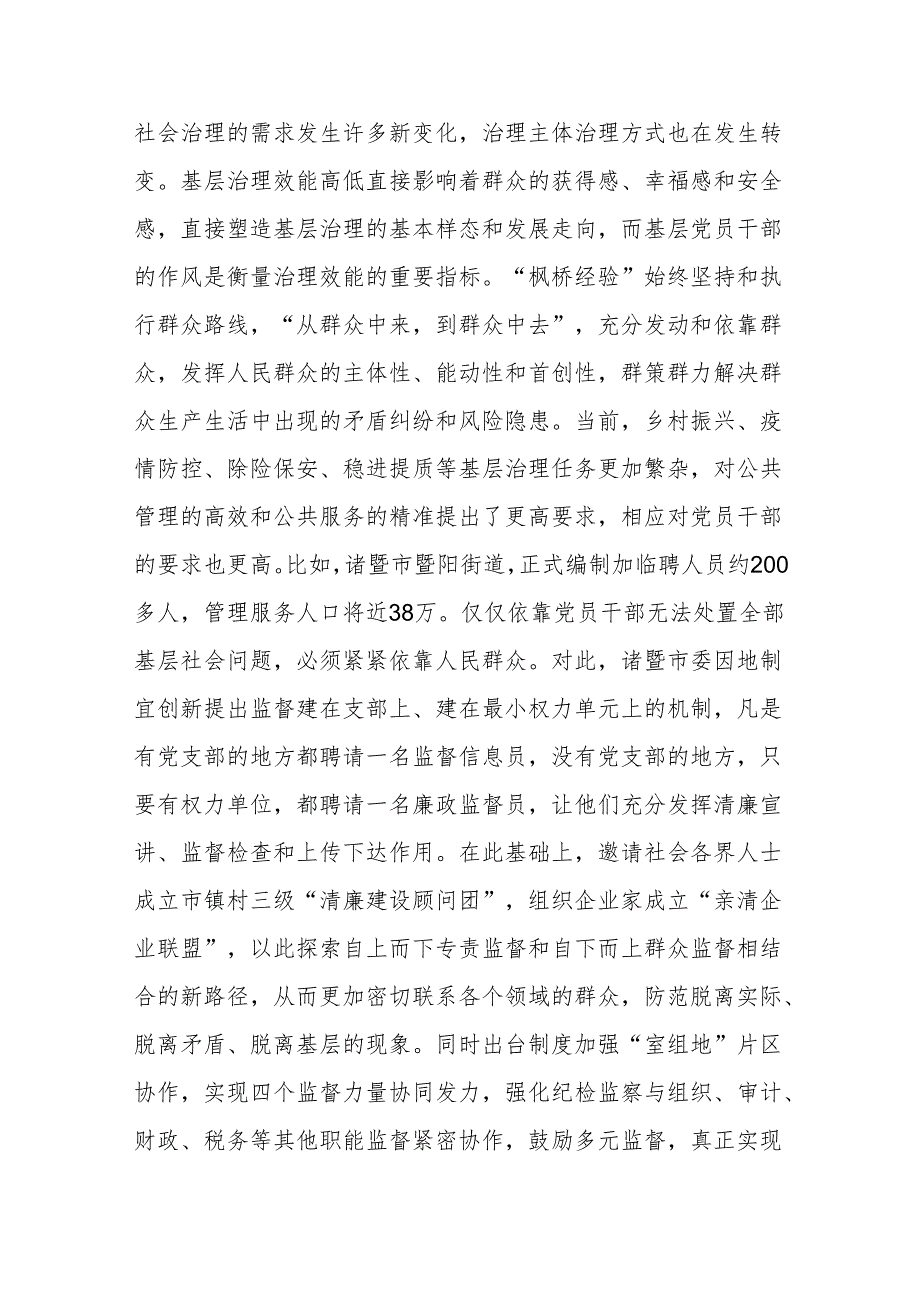 社会治理的需求发生许多新变化，治理主体治理方式也在发生转变。基层治理效能高低直接影响着群众的获得感、幸福感和安全感，直接塑造基层治理的基本样态和发展走向，而基层党员干部的作风是衡量治理效能的重要指标。“枫桥经验”始终坚持和执行群众路线，“从群众中来，到群众中去”，充分发动和依靠群众，发挥人民群众的主体性、能动性和首创性，群策群力解决群众生产生活中出现的矛盾纠纷和风险隐患。当前，乡村振兴、疫情防控、除险保安、稳进提质等基层治理任务更加繁杂，对公共管理的高效和公共服务的精准提出了更高要求，相应对党员干部的要求也更高。比如，诸暨市暨阳街道，正式编制加临聘人员约200多人，管理服务人口将近38万。仅仅依靠党员干部无法处置全部基层社会问题，必须紧紧依靠人民群众。对此，诸暨市委因地制宜创新提出监督建在支部上、建在最小权力单元上的机制，凡是有党支部的地方都聘请一名监督信息员，没有党支部的地方，只要有权力单位，都聘请一名廉政监督员，让他们充分发挥清廉宣讲、监督检查和上传下达作用。在此基础上，邀请社会各界人士成立市镇村三级“清廉建设顾问团”，组织企业家成立“亲清企业联盟”，以此探索自上而下专责监督和自下而上群众监督相结合的新路径，从而更加密切联系各个领域的群众，防范脱离实际、脱离矛盾、脱离基层的现象。同时出台制度加强“室组地”片区协作，实现四个监督力量协同发力，强化纪检监察与组织、审计、财政、税务等其他职能监督紧密协作，鼓励多元监督，真正实现